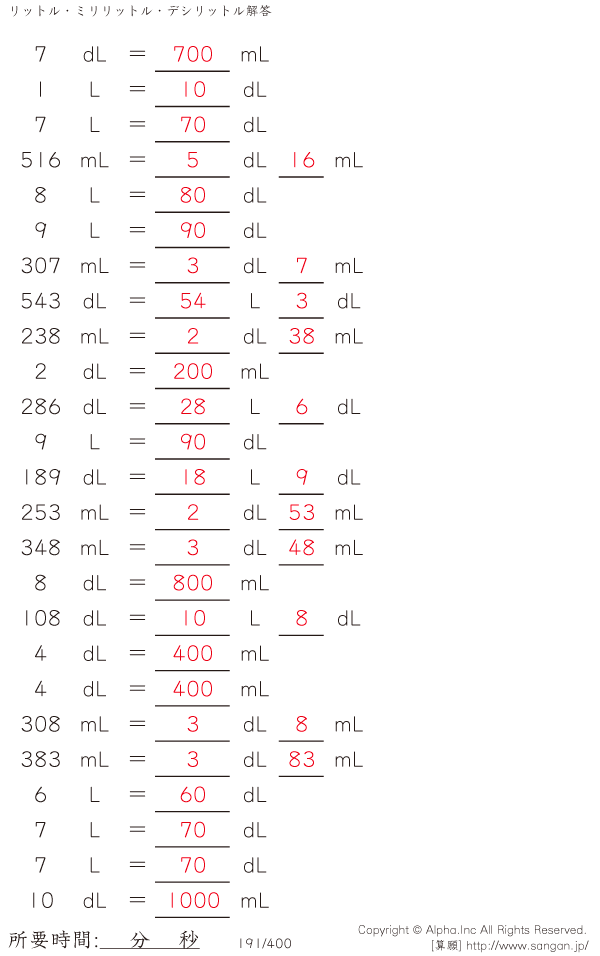 リットル・ミリリットル・デシリットル解答

7 dL = 700 mL
1 L = 10 dL
7 L = 70 dL
516 mL = 5 dL 16 mL
8 L = 80 dL
9 L = 90 dL
307 mL = 3 dL 7 mL
543 dL = 54 L 3 dL
238 mL = 2 dL 38 mL
2 dL = 200 mL
286 dL = 28 L 6 dL
9 L = 90 dL
189 dL = 18 L 9 dL
253 mL = 2 dL 53 mL
348 mL = 3 dL 48 mL
8 dL = 800 mL
108 dL = 10 L 8 dL
4 dL = 400 mL
4 dL = 400 mL
308 mL = 3 dL 8 mL
383 mL = 3 dL 83 mL
6 L = 60 dL
7 L = 70 dL
7 L = 70 dL
10 dL = 1000 mL

所要時間:____分____秒

191/400

Copyright © Alpha.Inc All Rights Reserved.
[算願] http://www.sangan.jp/